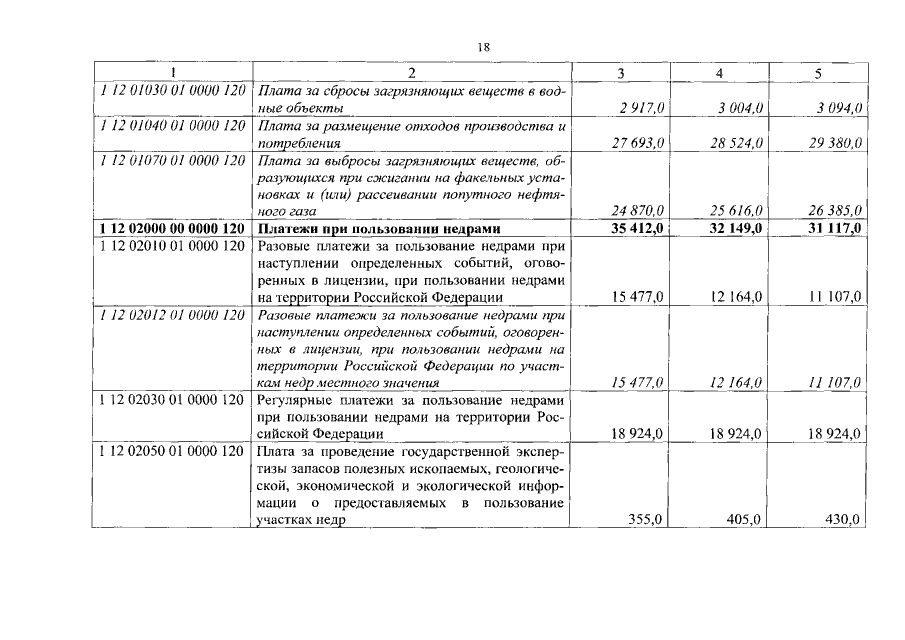 18

| 1 | 2 | 3 | 4 | 5 |
|---|---|---|---|---|
| 1 12 01030 01 0000 120 | Плата за сбросы загрязняющих веществ в водные объекты | 2 917,0 | 3 004,0 | 3 094,0 |
| 1 12 01040 01 0000 120 | Плата за размещение отходов производства и потребления | 27 693,0 | 28 524,0 | 29 380,0 |
| 1 12 01070 01 0000 120 | Плата за выбросы загрязняющих веществ, образующихся при сжигании на факельных установках и (или) рассеивании попутного нефтяного газа | 24 870,0 | 25 616,0 | 26 385,0 |
| 1 12 02000 00 0000 120 | Платежи при пользовании недрами | 35 412,0 | 32 149,0 | 31 117,0 |
| 1 12 02010 01 0000 120 | Разовые платежи за пользование недрами при наступлении определенных событий, оговоренных в лицензии, при пользовании недрами на территории Российской Федерации | 15 477,0 | 12 164,0 | 11 107,0 |
| 1 12 02012 01 0000 120 | Разовые платежи за пользование недрами при наступлении определенных событий, оговоренных в лицензии, при пользовании недрами на территории Российской Федерации по участкам недр местного значения | 15 477,0 | 12 164,0 | 11 107,0 |
| 1 12 02030 01 0000 120 | Регулярные платежи за пользование недрами при пользовании недрами на территории Российской Федерации | 18 924,0 | 18 924,0 | 18 924,0 |
| 1 12 02050 01 0000 120 | Плата за проведение государственной экспертизы запасов полезных ископаемых, геологической, экономической и экологической информации о предоставляемых в пользование участках недр | 355,0 | 405,0 | 430,0 |